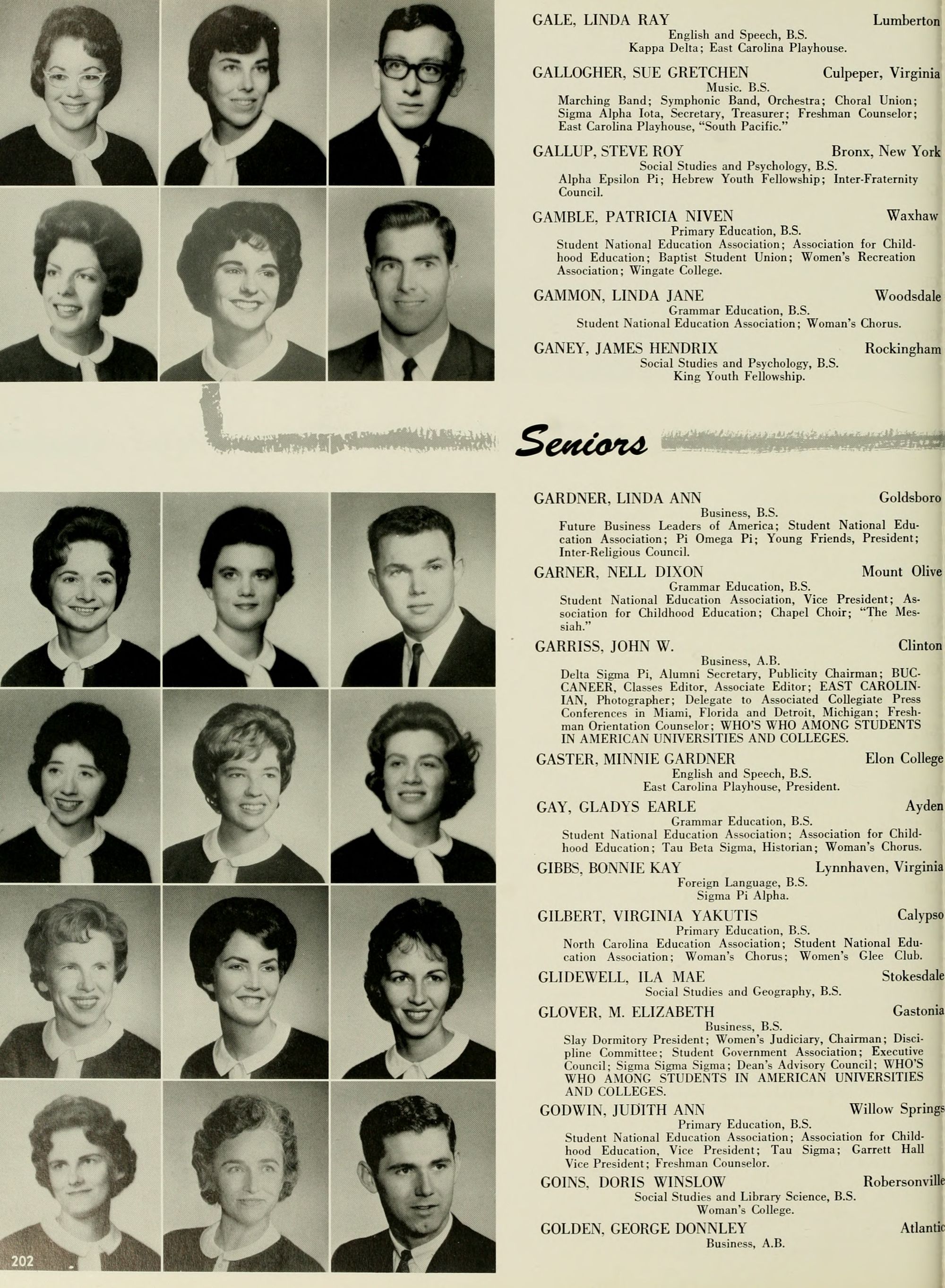 GALE, LINDA RAY Lumberton
English and Speech, B.S.
Kappa Delta; East Carolina Playhouse.

GALLOGHER, SUE GRETCHEN Culpeper, Virginia
Music. B.S.
Marching Band; Symphonic Band, Orchestra; Choral Union; Sigma Alpha Iota, Secretary, Treasurer; Freshman Counselor; East Carolina Playhouse, "South Pacific."

GALLUP, STEVE ROY Bronx, New York
Social Studies and Psychology, B.S.
Alpha Epsilon Pi; Hebrew Youth Fellowship; Inter-Fraternity Council.

GAMBLE, PATRICIA NIVEN Waxhaw
Primary Education, B.S.
Student National Education Association; Association for Childhood Education; Baptist Student Union; Women's Recreation Association; Wingate College.

GAMMON, LINDA JANE Woodsdale
Grammar Education, B.S.
Student National Education Association; Woman's Chorus.

GANEY, JAMES HENDRIX Rockingham
Social Studies and Psychology, B.S.
King Youth Fellowship.

Seniors

GARDNER, LINDA ANN Goldsboro
Business, B.S.
Future Business Leaders of America; Student National Education Association; Pi Omega Pi; Young Friends, President; Inter-Religious Council.

GARNER, NELL DIXON Mount Olive
Grammar Education, B.S.
Student National Education Association, Vice President; Association for Childhood Education; Chapel Choir; "The Messiah."

GARRISS, JOHN W. Clinton
Business, A.B.
Delta Sigma Pi, Alumni Secretary, Publicity Chairman; BUCCANEER, Classes Editor, Associate Editor; EAST CAROLINIAN, Photographer; Delegate to Associated Collegiate Press Conferences in Miami, Florida and Detroit, Michigan; Freshman Orientation Counselor; WHO'S WHO AMONG STUDENTS IN AMERICAN UNIVERSITIES AND COLLEGES.

GASTER, MINNIE GARDNER Elon College
English and Speech, B.S.
East Carolina Playhouse, President.

GAY, GLADYS EARLE Ayden
Grammar Education, B.S.
Student National Education Association; Association for Childhood Education; Tau Beta Sigma, Historian; Woman's Chorus.

GIBBS, BONNIE KAY Lynnhaven, Virginia
Foreign Language, B.S.
Sigma Pi Alpha.

GILBERT, VIRGINIA YAKUTIS Calypso
Primary Education, B.S.
North Carolina Education Association; Student National Education Association; Woman's Chorus; Women's Glee Club.

GLIDEWELL, ILA MAE Stokesdale
Social Studies and Geography, B.S.

GLOVER, M. ELIZABETH Gastonia
Business, B.S.
Slay Dormitory President; Women's Judiciary, Chairman; Discipline Committee; Student Government Association; Executive Council; Sigma Sigma Sigma; Dean's Advisory Council; WHO'S WHO AMONG STUDENTS IN AMERICAN UNIVERSITIES AND COLLEGES.

GODWIN, JUDITH ANN Willow Springs
Primary Education, B.S.
Student National Education Association; Association for Childhood Education, Vice President; Tau Sigma; Garrett Hall Vice President; Freshman Counselor.

GOINS, DORIS WINSLOW Robersonville
Social Studies and Library Science, B.S.
Woman's College.

GOLDEN, GEORGE DONNLEY Atlantic
Business, A.B.

202